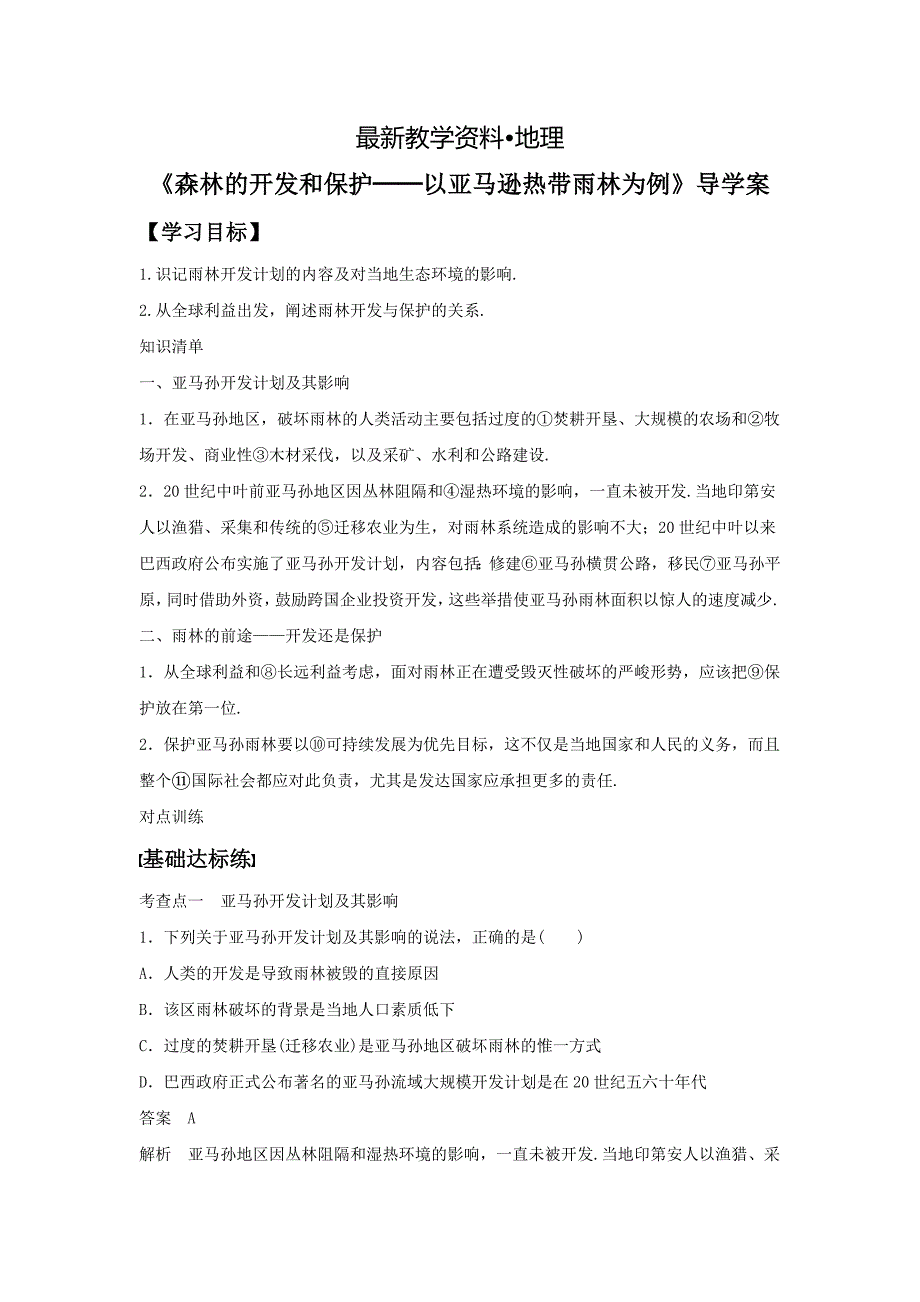 最新教学资料•地理

《森林的开发和保护——以亚马逊热带雨林为例》导学案

【学习目标】

1.识记雨林开发计划的内容及对当地生态环境的影响.

2.从全球利益出发，阐述雨林开发与保护的关系.

知识清单

一、亚马孙开发计划及其影响

1．在亚马孙地区，破坏雨林的人类活动主要包括过度的①焚耕开垦、大规模的农场和②牧场开发、商业性③木材采伐，以及采矿、水利和公路建设.

2．20世纪中叶前亚马孙地区因丛林阻隔和④湿热环境的影响，一直未被开发.当地印第安人以渔猎、采集和传统的⑤迁移农业为生，对雨林系统造成的影响不大；20世纪中叶以来巴西政府公布实施了亚马孙开发计划，内容包括：修建⑥亚马孙横贯公路，移民⑦亚马孙平原，同时借助外资，鼓励跨国企业投资开发，这些举措使亚马孙雨林面积以惊人的速度减少.

二、雨林的前途——开发还是保护

1．从全球利益和⑧长远利益考虑，面对雨林正在遭受毁灭性破坏的严峻形势，应该把⑨保护放在第一位.

2．保护亚马孙雨林要以⑩可持续发展为优先目标，这不仅是当地国家和人民的义务，而且整个⑪国际社会都应对此负责，尤其是发达国家应承担更多的责任.

对点训练

[基础达标练]

考查点一　亚马孙开发计划及其影响

1．下列关于亚马孙开发计划及其影响的说法，正确的是(　　)

A．人类的开发是导致雨林被毁的直接原因

B．该区雨林破坏的背景是当地人口素质低下

C．过度的焚耕开垦(迁移农业)是亚马孙地区破坏雨林的惟一方式

D．巴西政府正式公布著名的亚马孙流域大规模开发计划是在20世纪五六十年代

答案　A

解析　亚马孙地区因丛林阻隔和湿热环境的影响，一直未被开发.当地印第安人以渔猎、采